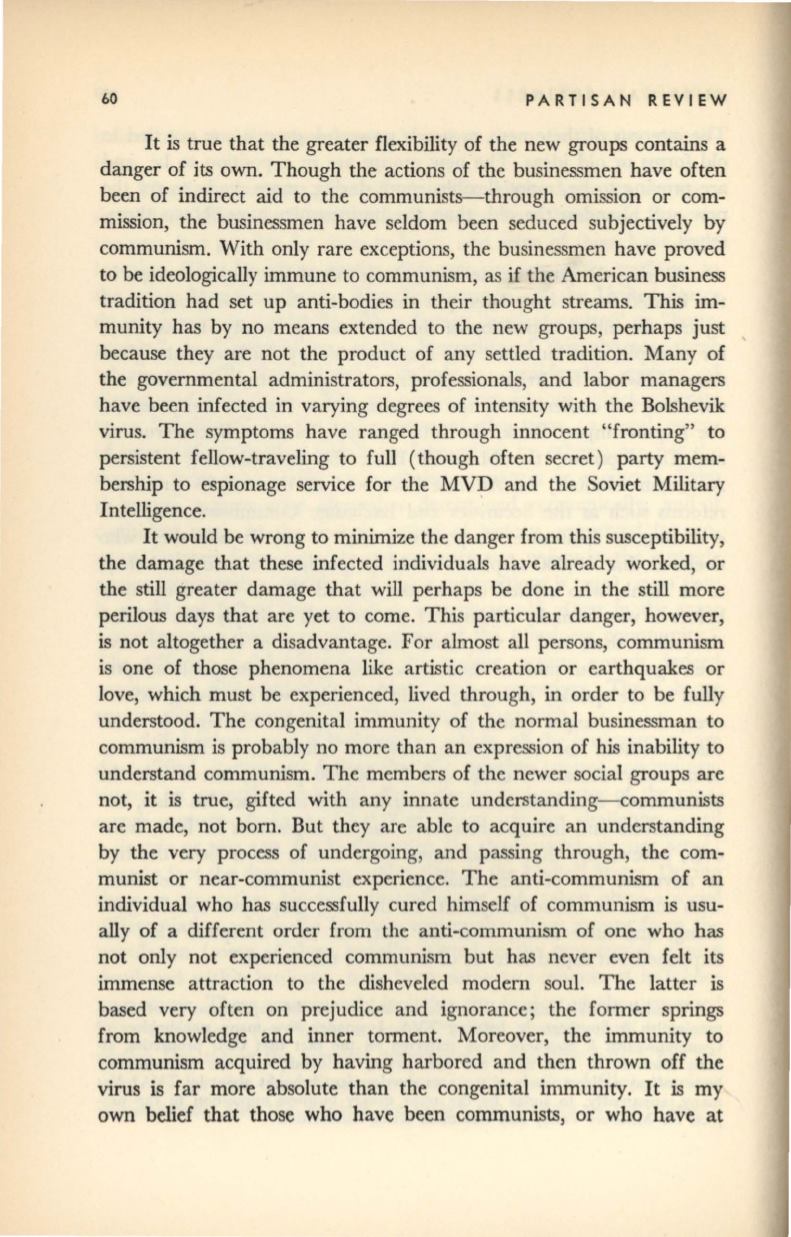 60 PARTISAN REVIEW

It is true that the greater flexibility of the new groups contains a danger of its own. Though the actions of the businessmen have often been of indirect aid to the communists—through omission or commission, the businessmen have seldom been seduced subjectively by communism. With only rare exceptions, the businessmen have proved to be ideologically immune to communism, as if the American business tradition had set up anti-bodies in their thought streams. This immunity has by no means extended to the new groups, perhaps just because they are not the product of any settled tradition. Many of the governmental administrators, professionals, and labor managers have been infected in varying degrees of intensity with the Bolshevik virus. The symptoms have ranged through innocent "fronting" to persistent fellow-traveling to full (though often secret) party membership to espionage service for the MVD and the Soviet Military Intelligence.

It would be wrong to minimize the danger from this susceptibility, the damage that these infected individuals have already worked, or the still greater damage that will perhaps be done in the still more perilous days that are yet to come. This particular danger, however, is not altogether a disadvantage. For almost all persons, communism is one of those phenomena like artistic creation or earthquakes or love, which must be experienced, lived through, in order to be fully understood. The congenital immunity of the normal businessman to communism is probably no more than an expression of his inability to understand communism. The members of the newer social groups are not, it is true, gifted with any innate understanding—communists are made, not born. But they are able to acquire an understanding by the very process of undergoing, and passing through, the communist or near-communist experience. The anti-communism of an individual who has successfully cured himself of communism is usually of a different order from the anti-communism of one who has not only not experienced communism but has never even felt its immense attraction to the disheveled modern soul. The latter is based very often on prejudice and ignorance; the former springs from knowledge and inner torment. Moreover, the immunity to communism acquired by having harbored and then thrown off the virus is far more absolute than the congenital immunity. It is my own belief that those who have been communists, or who have at